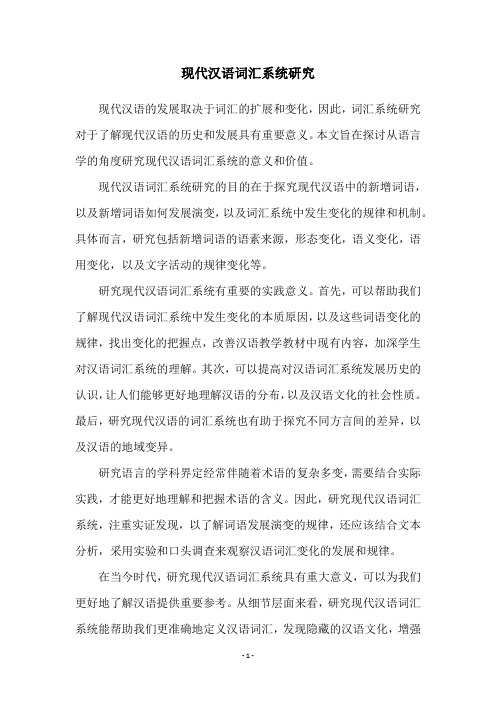 现代汉语词汇系统研究

现代汉语的发展取决于词汇的扩展和变化，因此，词汇系统研究对于了解现代汉语的历史和发展具有重要意义。本文旨在探讨从语言学的角度研究现代汉语词汇系统的意义和价值。

现代汉语词汇系统研究的目的在于探究现代汉语中的新增词语，以及新增词语如何发展演变，以及词汇系统中发生变化的规律和机制。具体而言，研究包括新增词语的语素来源，形态变化，语义变化，语用变化，以及文字活动的规律变化等。

研究现代汉语词汇系统有重要的实践意义。首先，可以帮助我们了解现代汉语词汇系统中发生变化的本质原因，以及这些词语变化的规律，找出变化的把握点，改善汉语教学教材中现有内容，加深学生对汉语词汇系统的理解。其次，可以提高对汉语词汇系统发展历史的认识，让人们能够更好地理解汉语的分布，以及汉语文化的社会性质。最后，研究现代汉语的词汇系统也有助于探究不同方言间的差异，以及汉语的地域变异。

研究语言的学科界定经常伴随着术语的复杂多变，需要结合实际实践，才能更好地理解和把握术语的含义。因此，研究现代汉语词汇系统，注重实证发现，以了解词语发展演变的规律，还应该结合文本分析，采用实验和口头调查来观察汉语词汇变化的发展和规律。

在当今时代，研究现代汉语词汇系统具有重大意义，可以为我们更好地了解汉语提供重要参考。从细节层面来看，研究现代汉语词汇系统能帮助我们更准确地定义汉语词汇，发现隐藏的汉语文化，增强

- 1 -